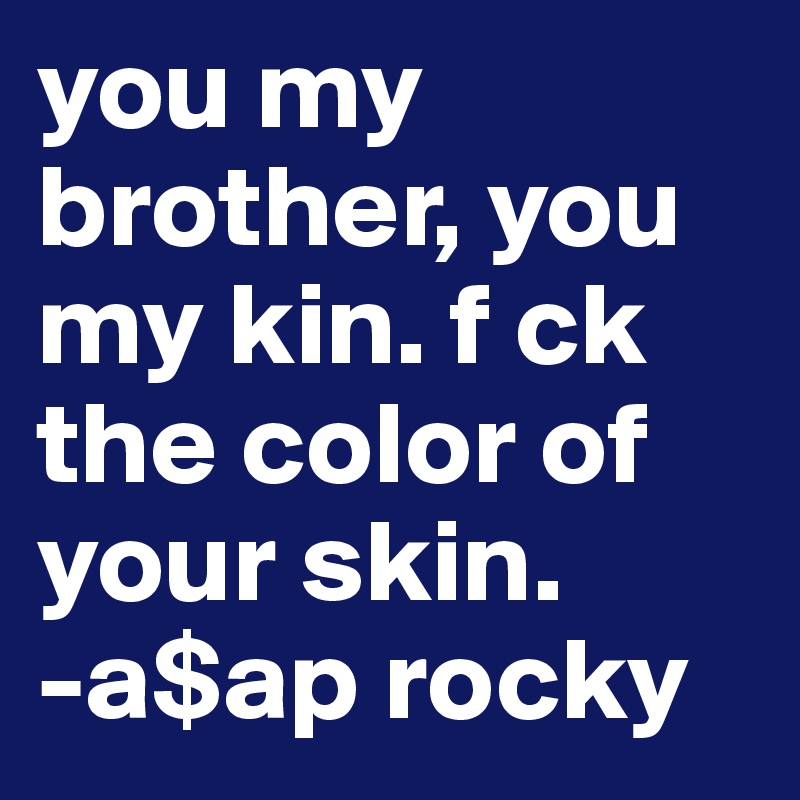 you my brother, you my kin. f ck the color of your skin.
-a$ap rocky